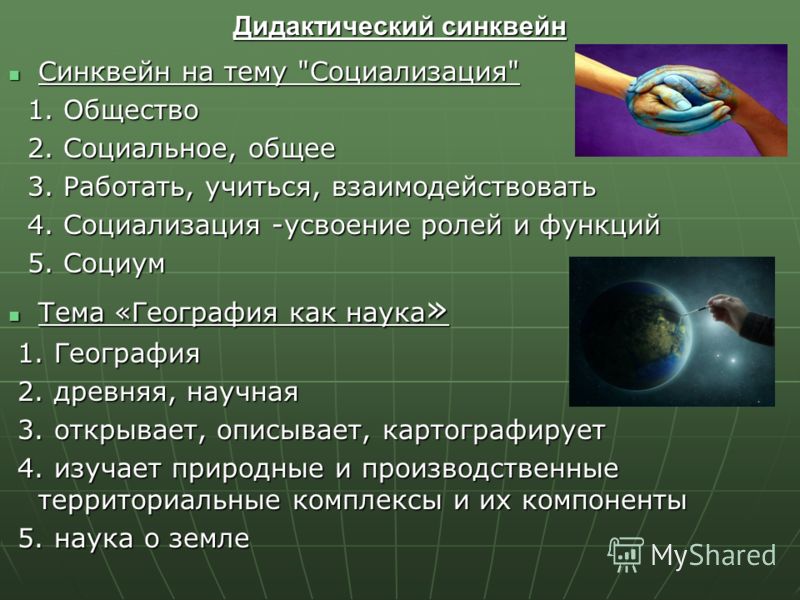 Дидактический синквейн

Синквейн на тему "Социализация"

1. Общество

2. Социальное, общее

3. Работать, учиться, взаимодействовать

4. Социализация -усвоение ролей и функций

5. Социум

Тема «География как наука»

1. География

2. древняя, научная

3. открывает, описывает, картографирует

4. изучает природные и производственные территориальные комплексы и их компоненты

5. наука о земле

MyShared